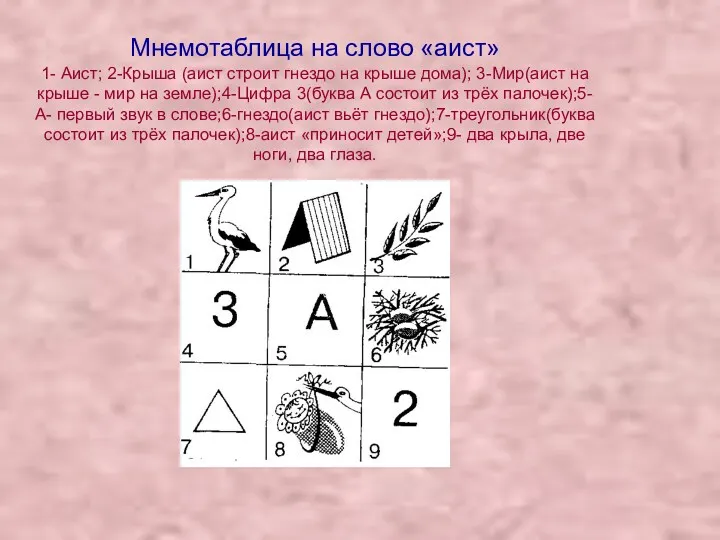 Мнемотаблица на слово «аист»

1- Аист; 2-Крыша (аист строит гнездо на крыше дома); 3-Мир(аист на крыше - мир на земле);4-Цифра 3(буква А состоит из трёх палочек);5-А- первый звук в слове;6-гнездо(аист вьёт гнездо);7-треугольник(буква состоит из трёх палочек);8-аист «приносит детей»;9- два крыла, две ноги, два глаза.

| 1 | 2 | 3 |
|---|---|---|
| 3 4 | А 5 | 6 |
| 7 | 8 | 2 9 |